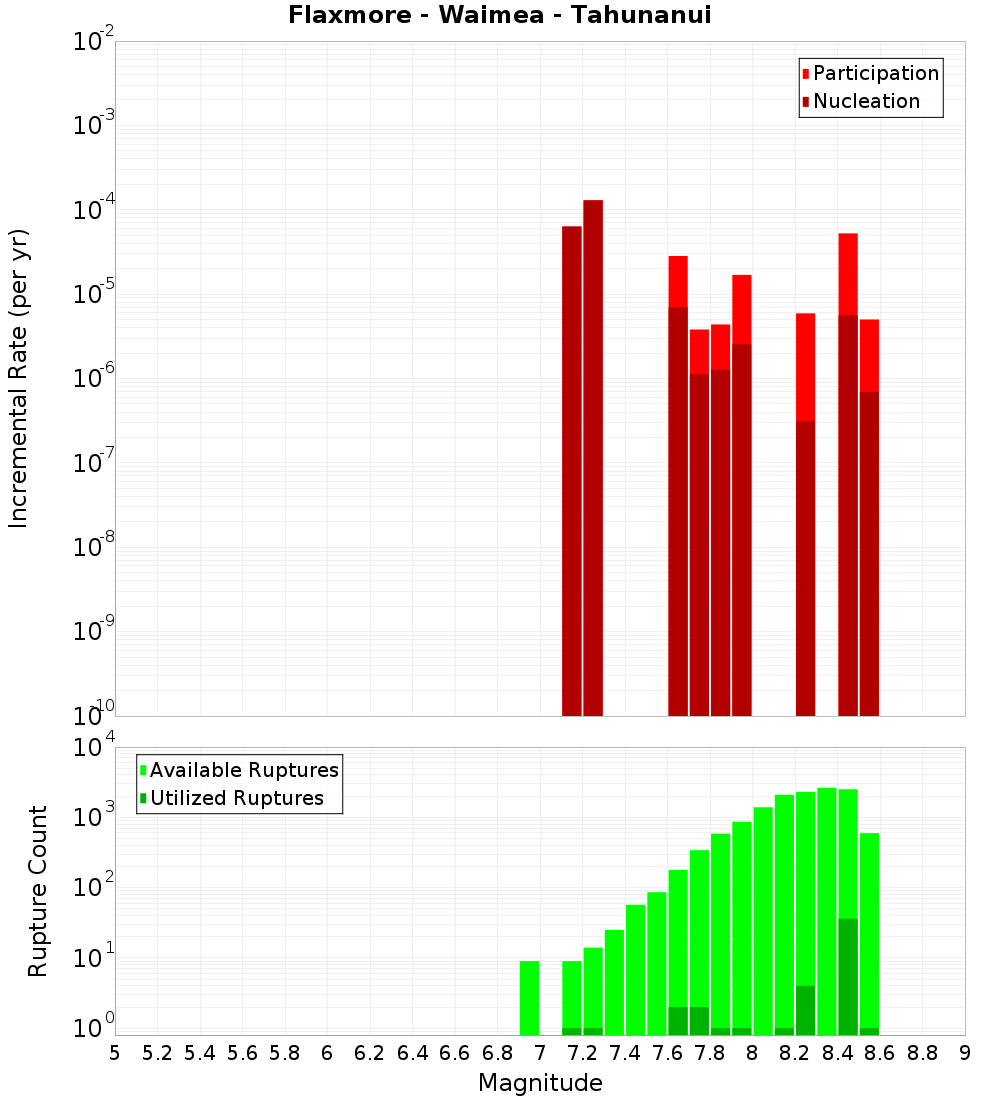 Flaxmore - Waimea - Tahunanui

Participation
Nucleation

Incremental Rate (per yr)

$10^{-2}$
$10^{-3}$
$10^{-4}$
$10^{-5}$
$10^{-6}$
$10^{-7}$
$10^{-8}$
$10^{-9}$
$10^{-10}$

Available Ruptures
Utilized Ruptures

Rupture Count

$10^{4}$
$10^{3}$
$10^{2}$
$10^{1}$
$10^{0}$

5 5.2 5.4 5.6 5.8 6 6.2 6.4 6.6 6.8 7 7.2 7.4 7.6 7.8 8 8.2 8.4 8.6 8.8 9

Magnitude